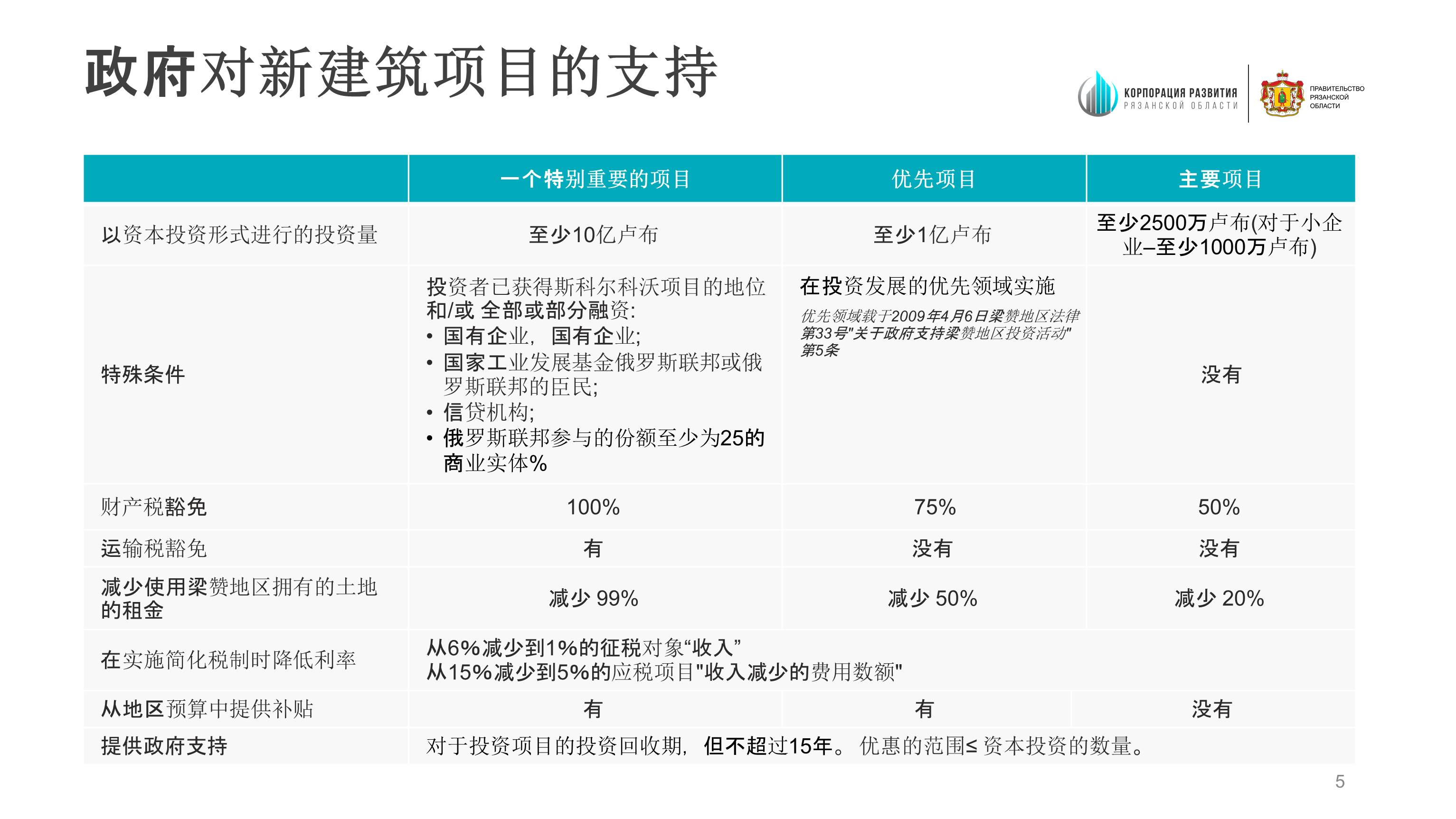 政府对新建筑项目的支持

КОРПОРАЦИЯ РАЗВИТИЯ
РЯЗАНСКОЙ ОБЛАСТИ

ПРАВИТЕЛЬСТВО
РЯЗАНСКОЙ
ОБЛАСТИ

| | 一个特别重要的项目 | 优先项目 | 主要项目 |
|---|---|---|---|
| 以资本投资形式进行的投资量 | 至少10亿卢布 | 至少1亿卢布 | 至少2500万卢布(对于小企业–至少1000万卢布) |
| 特殊条件 | 投资者已获得斯科尔科沃项目的地位和/或 全部或部分融资: • 国有企业, 国有企业; • 国家工业发展基金俄罗斯联邦或俄罗斯联邦的臣民; • 信贷机构; • 俄罗斯联邦参与的份额至少为25的商业实体% | 在投资发展的优先领域实施 优先领域载于2009年4月6日梁赞地区法律第33号"关于政府支持梁赞地区投资活动"第5条 | 没有 |
| 财产税豁免 | 100% | 75% | 50% |
| 运输税豁免 | 有 | 没有 | 没有 |
| 减少使用梁赞地区拥有的土地的租金 | 减少 99% | 减少 50% | 减少 20% |
| 在实施简化税制时降低利率 | 从6%减少到1%的征税对象“收入” 从15%减少到5%的应税项目"收入减少的费用数额" | | |
| 从地区预算中提供补贴 | 有 | 有 | 没有 |
| 提供政府支持 | 对于投资项目的投资回收期, 但不超过15年。 优惠的范围≤ 资本投资的数量。 | | |

5